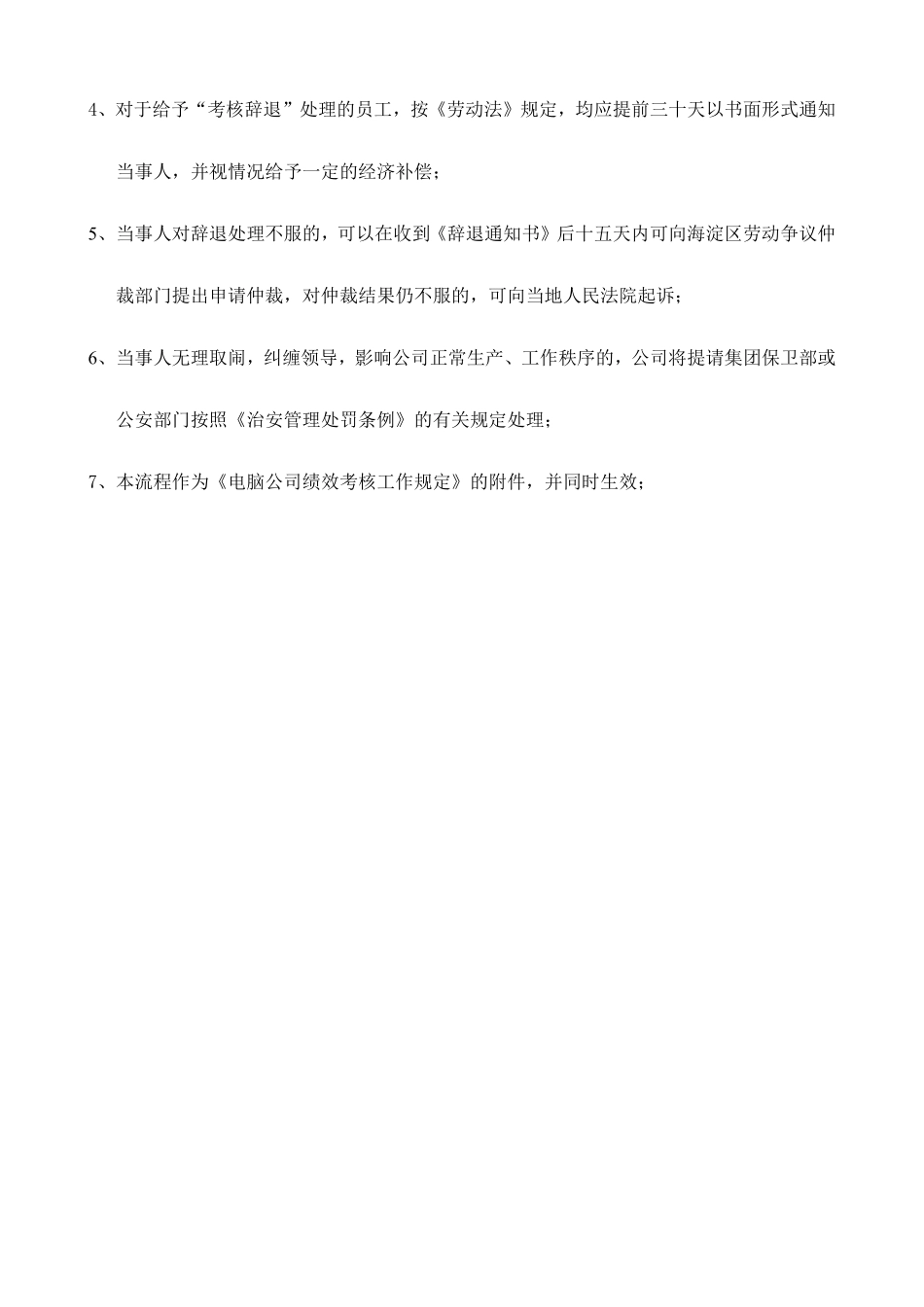 4、对于给予“考核辞退”处理的员工，按《劳动法》规定，均应提前三十天以书面形式通知当事人，并视情况给予一定的经济补偿；

5、当事人对辞退处理不服的，可以在收到《辞退通知书》后十五天内可向海淀区劳动争议仲裁部门提出申请仲裁，对仲裁结果仍不服的，可向当地人民法院起诉；

6、当事人无理取闹，纠缠领导，影响公司正常生产、工作秩序的，公司将提请集团保卫部或公安部门按照《治安管理处罚条例》的有关规定处理；

7、本流程作为《电脑公司绩效考核工作规定》的附件，并同时生效；